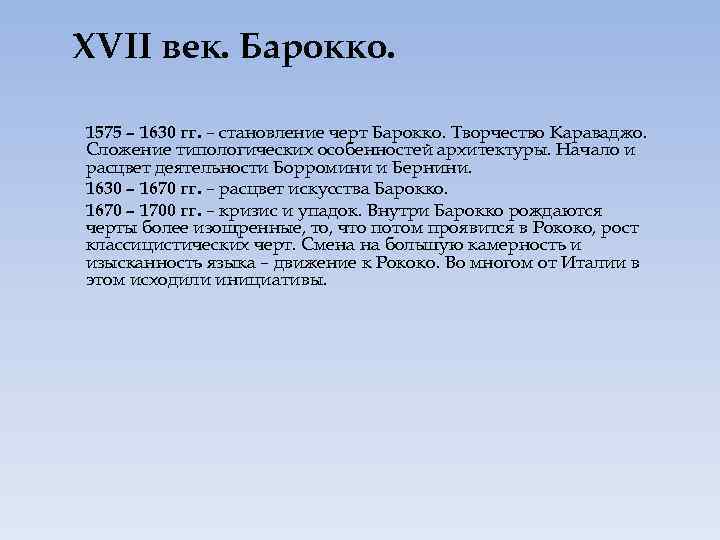 XVII век. Барокко.

1575 – 1630 гг. – становление черт Барокко. Творчество Караваджо. Сложение типологических особенностей архитектуры. Начало и расцвет деятельности Борромини и Бернини.

1630 – 1670 гг. – расцвет искусства Барокко.

1670 – 1700 гг. – кризис и упадок. Внутри Барокко рождаются черты более изощренные, то, что потом проявится в Рококо, рост классицистических черт. Смена на большую камерность и изысканность языка – движение к Рококо. Во многом от Италии в этом исходили инициативы.